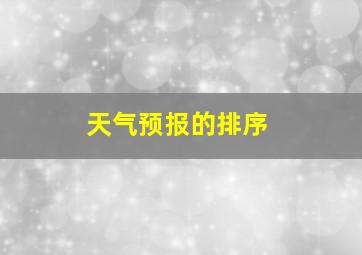 天气预报的排序